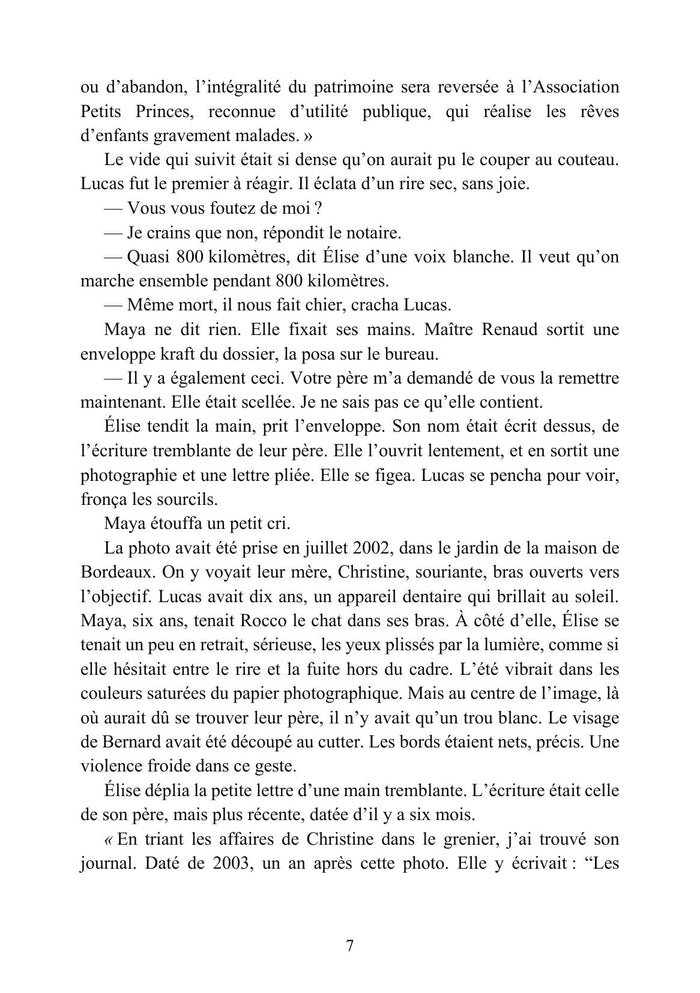 ou d'abandon, l'intégralité du patrimoine sera reversée à l'Association Petits Princes, reconnue d'utilité publique, qui réalise les rêves d'enfants gravement malades. »

Le vide qui suivit était si dense qu'on aurait pu le couper au couteau. Lucas fut le premier à réagir. Il éclata d'un rire sec, sans joie.

— Vous vous foutez de moi ?

— Je crains que non, répondit le notaire.

— Quasi 800 kilomètres, dit Élise d'une voix blanche. Il veut qu'on marche ensemble pendant 800 kilomètres.

— Même mort, il nous fait chier, cracha Lucas.

Maya ne dit rien. Elle fixait ses mains. Maître Renaud sortit une enveloppe kraft du dossier, la posa sur le bureau.

— Il y a également ceci. Votre père m'a demandé de vous la remettre maintenant. Elle était scellée. Je ne sais pas ce qu'elle contient.

Élise tendit la main, prit l'enveloppe. Son nom était écrit dessus, de l'écriture tremblante de leur père. Elle l'ouvrit lentement, et en sortit une photographie et une lettre pliée. Elle se figea. Lucas se pencha pour voir, fronça les sourcils.

Maya étouffa un petit cri.

La photo avait été prise en juillet 2002, dans le jardin de la maison de Bordeaux. On y voyait leur mère, Christine, souriante, bras ouverts vers l'objectif. Lucas avait dix ans, un appareil dentaire qui brillait au soleil. Maya, six ans, tenait Rocco le chat dans ses bras. À côté d'elle, Élise se tenait un peu en retrait, sérieuse, les yeux plissés par la lumière, comme si elle hésitait entre le rire et la fuite hors du cadre. L'été vibrait dans les couleurs saturées du papier photographique. Mais au centre de l'image, là où aurait dû se trouver leur père, il n'y avait qu'un trou blanc. Le visage de Bernard avait été découpé au cutter. Les bords étaient nets, précis. Une violence froide dans ce geste.

Élise déplia la petite lettre d'une main tremblante. L'écriture était celle de son père, mais plus récente, datée d'il y a six mois.

« En triant les affaires de Christine dans le grenier, j'ai trouvé son journal. Daté de 2003, un an après cette photo. Elle y écrivait : "Les

7